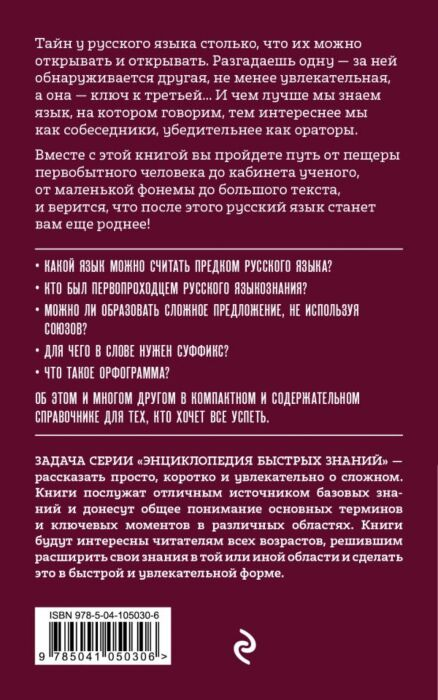 Тайн у русского языка столько, что их можно открывать и открывать. Разгадаешь одну — за ней обнаруживается другая, не менее увлекательная, а она — ключ к третьей... И чем лучше мы знаем язык, на котором говорим, тем интереснее мы как собеседники, убедительнее как ораторы.

Вместе с этой книгой вы пройдете путь от пещеры первобытного человека до кабинета ученого, от маленькой фонемы до большого текста, и верится, что после этого русский язык станет вам еще роднее!

• КАКОЙ ЯЗЫК МОЖНО СЧИТАТЬ ПРЕДКОМ РУССКОГО ЯЗЫКА?
• КТО БЫЛ ПЕРВОПРОХОДЦЕМ РУССКОГО ЯЗЫКОЗНАНИЯ?
• МОЖНО ЛИ ОБРАЗОВАТЬ СЛОЖНОЕ ПРЕДЛОЖЕНИЕ, НЕ ИСПОЛЬЗУЯ СОЮЗОВ?
• ДЛЯ ЧЕГО В СЛОВЕ НУЖЕН СУФФИКС?
• ЧТО ТАКОЕ ОРФОГРАММА?

ОБ ЭТОМ И МНОГОМ ДРУГОМ В КОМПАКТНОМ И СОДЕРЖАТЕЛЬНОМ СПРАВОЧНИКЕ ДЛЯ ТЕХ, КТО ХОЧЕТ ВСЕ УСПЕТЬ.

ЗАДАЧА СЕРИИ «ЭНЦИКЛОПЕДИЯ БЫСТРЫХ ЗНАНИЙ» — рассказать просто, коротко и увлекательно о сложном. Книги послужат отличным источником базовых знаний и донесут общее понимание основных терминов и ключевых моментов в различных областях. Книги будут интересны читателям всех возрастов, решившим расширить свои знания в той или иной области и сделать это в быстрой и увлекательной форме.

ISBN 978-5-04-105030-6
9 785041 050306 >